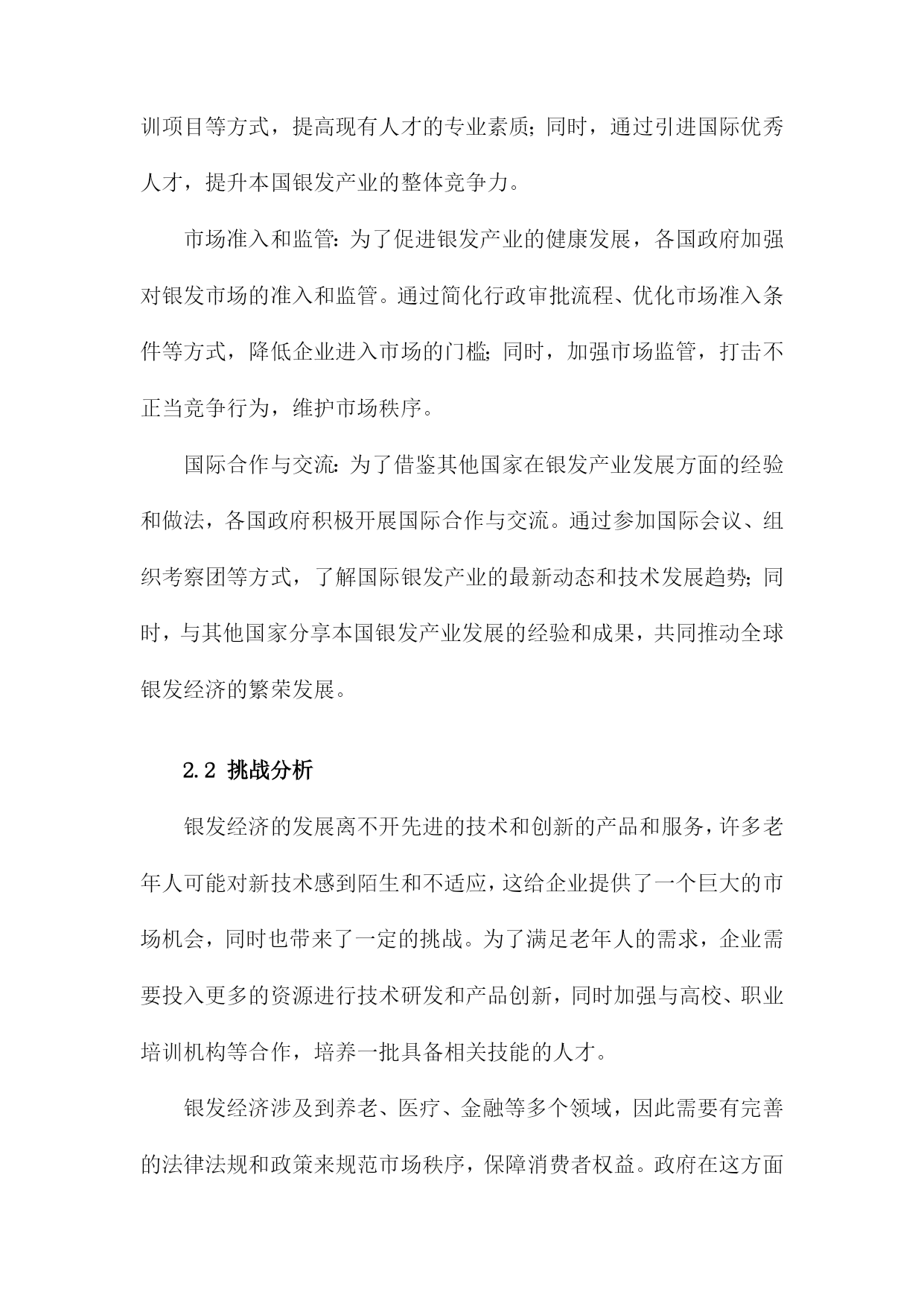 训项目等方式，提高现有人才的专业素质；同时，通过引进国际优秀人才，提升本国银发产业的整体竞争力。

市场准入和监管：为了促进银发产业的健康发展，各国政府加强对银发市场的准入和监管。通过简化行政审批流程、优化市场准入条件等方式，降低企业进入市场的门槛；同时，加强市场监管，打击不正当竞争行为，维护市场秩序。

国际合作与交流：为了借鉴其他国家在银发产业发展方面的经验和做法，各国政府积极开展国际合作与交流。通过参加国际会议、组织考察团等方式，了解国际银发产业的最新动态和技术发展趋势；同时，与其他国家分享本国银发产业发展的经验和成果，共同推动全球银发经济的繁荣发展。

2.2 挑战分析

银发经济的发展离不开先进的技术和创新的产品和服务，许多老年人可能对新技术感到陌生和不适应，这给企业提供了一个巨大的市场机会，同时也带来了一定的挑战。为了满足老年人的需求，企业需要投入更多的资源进行技术研发和产品创新，同时加强与高校、职业培训机构等合作，培养一批具备相关技能的人才。

银发经济涉及到养老、医疗、金融等多个领域，因此需要有完善的法律法规和政策来规范市场秩序，保障消费者权益。政府在这方面